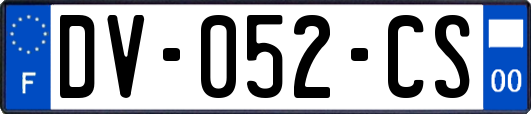 F
DV-052-CS
00